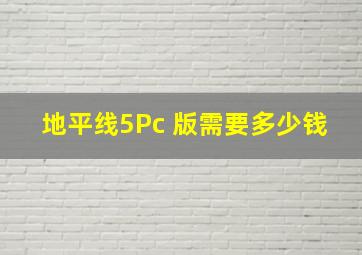 地平线5Pc 版需要多少钱